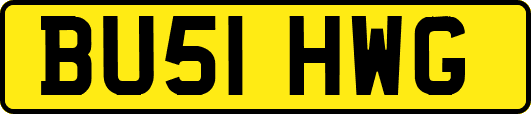 BU51 HWG